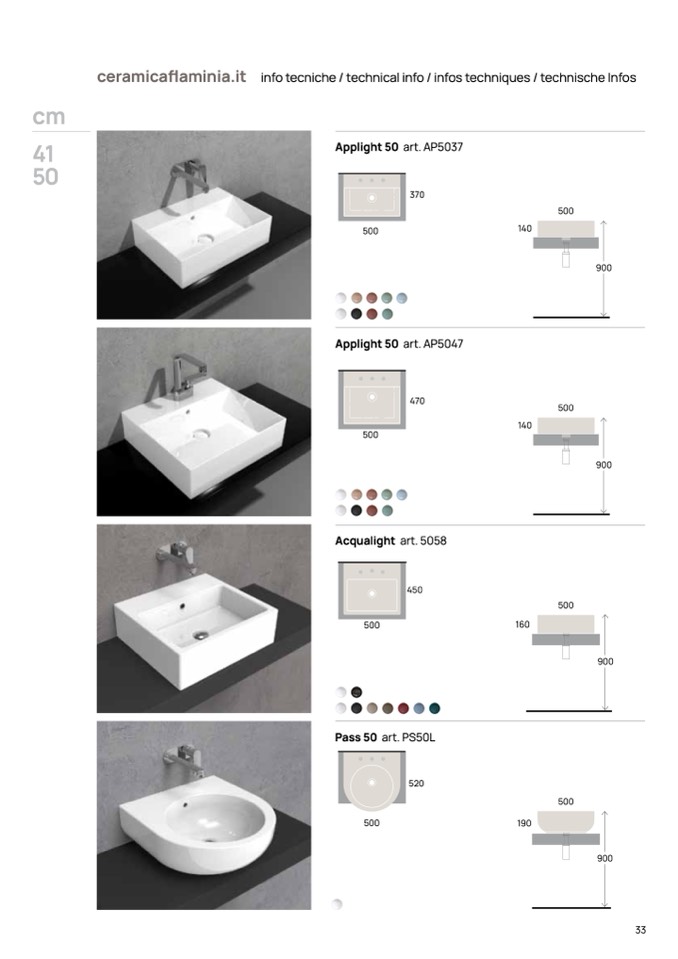 ceramicaflaminia.it info tecniche / technical info / infos techniques / technische Infos

cm

41
50

Applight 50 art. AP5037

370

500

500

140

900

Applight 50 art. AP5047

470

500

500

140

900

Acqualight art. 5058

450

500

500

160

900

Pass 50 art. PS50L

520

500

500

190

900

33